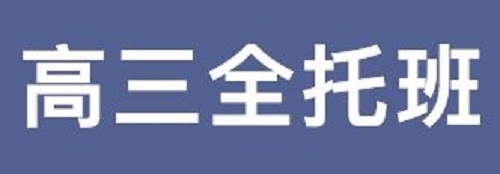 高三全托班